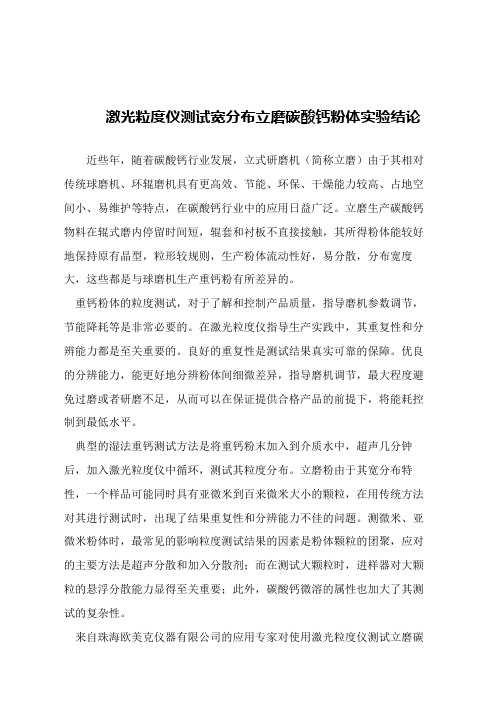 激光粒度仪测试宽分布立磨碳酸钙粉体实验结论

近些年，随着碳酸钙行业发展，立式研磨机（简称立磨）由于其相对传统球磨机、环辊磨机具有更高效、节能、环保、干燥能力较高、占地空间小、易维护等特点，在碳酸钙行业中的应用日益广泛。立磨生产碳酸钙物料在辊式磨内停留时间短，辊套和衬板不直接接触，其所得粉体能较好地保持原有晶型，粒形较规则，生产粉体流动性好，易分散，分布宽度大，这些都是与球磨机生产重钙粉有所差异的。

重钙粉体的粒度测试，对于了解和控制产品质量，指导磨机参数调节，节能降耗等是非常必要的。在激光粒度仪指导生产实践中，其重复性和分辨能力都是至关重要的。良好的重复性是测试结果真实可靠的保障。优良的分辨能力，能更好地分辨粉体间细微差异，指导磨机调节，最大程度避免过磨或者研磨不足，从而可以在保证提供合格产品的前提下，将能耗控制到最低水平。

典型的湿法重钙测试方法是将重钙粉末加入到介质水中，超声几分钟后，加入激光粒度仪中循环，测试其粒度分布。立磨粉由于其宽分布特性，一个样品可能同时具有亚微米到百来微米大小的颗粒，在用传统方法对其进行测试时，出现了结果重复性和分辨能力不佳的问题。测微米、亚微米粉体时，最常见的影响粒度测试结果的因素是粉体颗粒的团聚，应对的主要方法是超声分散和加入分散剂；而在测试大颗粒时，进样器对大颗粒的悬浮分散能力显得至关重要；此外，碳酸钙微溶的属性也加大了其测试的复杂性。

来自珠海欧美克仪器有限公司的应用专家对使用激光粒度仪测试立磨碳